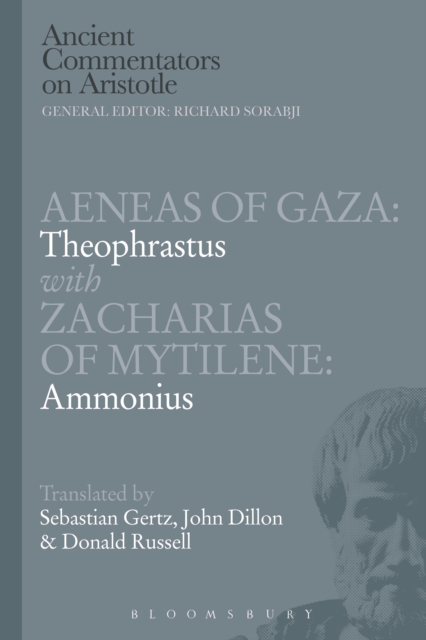 Ancient Commentators on Aristotle
GENERAL EDITOR: RICHARD SORABJI

AENEAS OF GAZA:
Theophrastus
with
ZACHARIAS
OF MYTILENE:
Ammonius

Translated by
Sebastian Gertz, John Dillon
& Donald Russell

BLOOMSBURY